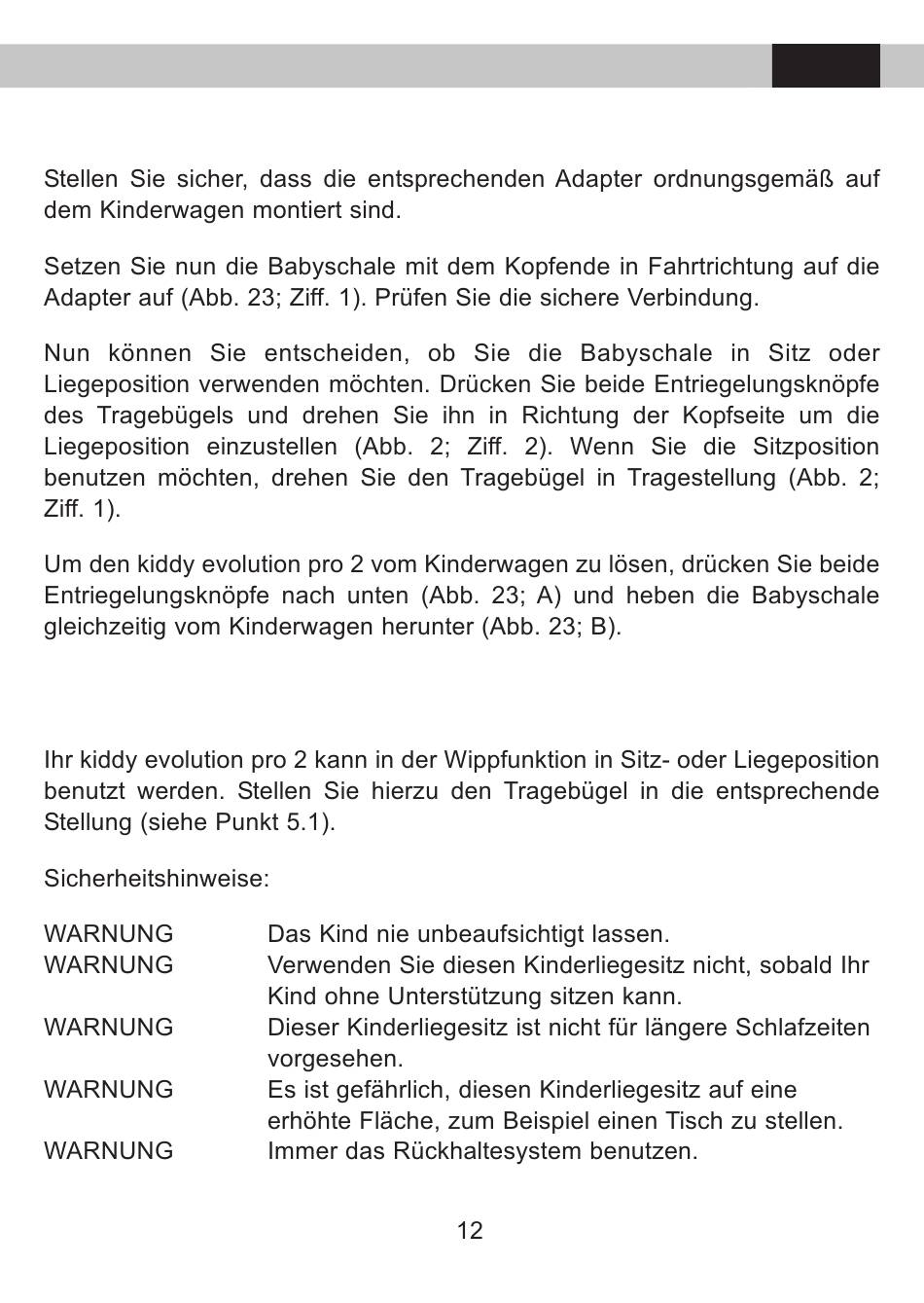 Stellen Sie sicher, dass die entsprechenden Adapter ordnungsgemäß auf dem Kinderwagen montiert sind.

Setzen Sie nun die Babyschale mit dem Kopfende in Fahrtrichtung auf die Adapter auf (Abb. 23; Ziff. 1). Prüfen Sie die sichere Verbindung.

Nun können Sie entscheiden, ob Sie die Babyschale in Sitz oder Liegeposition verwenden möchten. Drücken Sie beide Entriegelungsknöpfe des Tragebügels und drehen Sie ihn in Richtung der Kopfseite um die Liegeposition einzustellen (Abb. 2; Ziff. 2). Wenn Sie die Sitzposition benutzen möchten, drehen Sie den Tragebügel in Tragestellung (Abb. 2; Ziff. 1).

Um den kiddy evolution pro 2 vom Kinderwagen zu lösen, drücken Sie beide Entriegelungsknöpfe nach unten (Abb. 23; A) und heben die Babyschale gleichzeitig vom Kinderwagen herunter (Abb. 23; B).

Ihr kiddy evolution pro 2 kann in der Wippfunktion in Sitz- oder Liegeposition benutzt werden. Stellen Sie hierzu den Tragebügel in die entsprechende Stellung (siehe Punkt 5.1).

Sicherheitshinweise:

WARNUNG Das Kind nie unbeaufsichtigt lassen.
WARNUNG Verwenden Sie diesen Kinderliegesitz nicht, sobald Ihr Kind ohne Unterstützung sitzen kann.
WARNUNG Dieser Kinderliegesitz ist nicht für längere Schlafzeiten vorgesehen.
WARNUNG Es ist gefährlich, diesen Kinderliegesitz auf eine erhöhte Fläche, zum Beispiel einen Tisch zu stellen.
WARNUNG Immer das Rückhaltesystem benutzen.

12